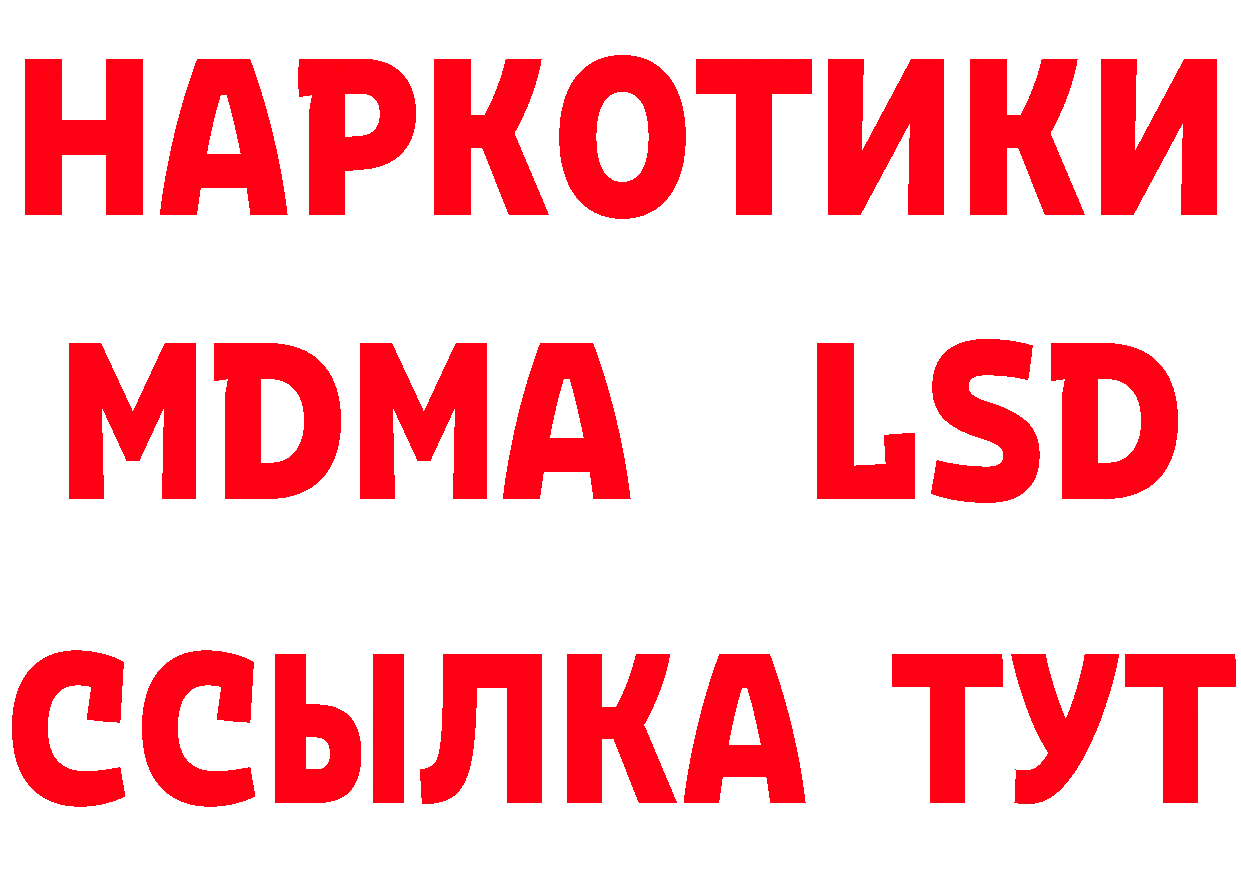 НАРКОТИКИ
MDMA LSD
ССЫЛКА ТУТ